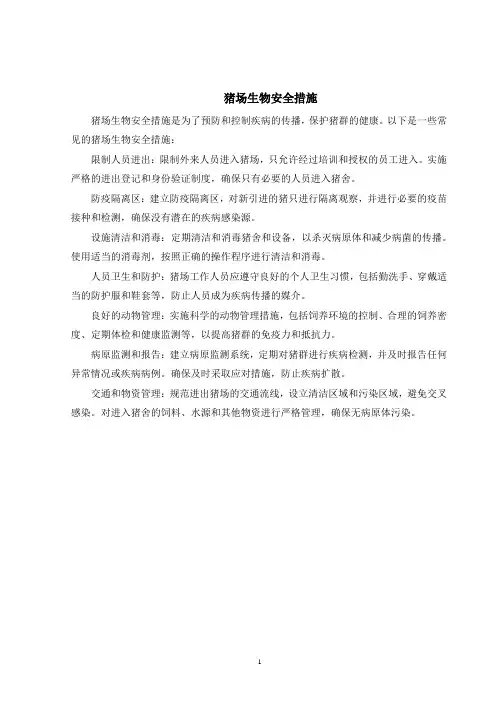 猪场生物安全措施

猪场生物安全措施是为了预防和控制疾病的传播，保护猪群的健康。以下是一些常见的猪场生物安全措施：

限制人员进出：限制外来人员进入猪场，只允许经过培训和授权的员工进入。实施严格的进出登记和身份验证制度，确保只有必要的人员进入猪舍。

防疫隔离区：建立防疫隔离区，对新引进的猪只进行隔离观察，并进行必要的疫苗接种和检测，确保没有潜在的疾病感染源。

设施清洁和消毒：定期清洁和消毒猪舍和设备，以杀灭病原体和减少病菌的传播。使用适当的消毒剂，按照正确的操作程序进行清洁和消毒。

人员卫生和防护：猪场工作人员应遵守良好的个人卫生习惯，包括勤洗手、穿戴适当的防护服和鞋套等，防止人员成为疾病传播的媒介。

良好的动物管理：实施科学的动物管理措施，包括饲养环境的控制、合理的饲养密度、定期体检和健康监测等，以提高猪群的免疫力和抵抗力。

病原监测和报告：建立病原监测系统，定期对猪群进行疾病检测，并及时报告任何异常情况或疾病病例。确保及时采取应对措施，防止疾病扩散。

交通和物资管理：规范进出猪场的交通流线，设立清洁区域和污染区域，避免交叉感染。对进入猪舍的饲料、水源和其他物资进行严格管理，确保无病原体污染。

1